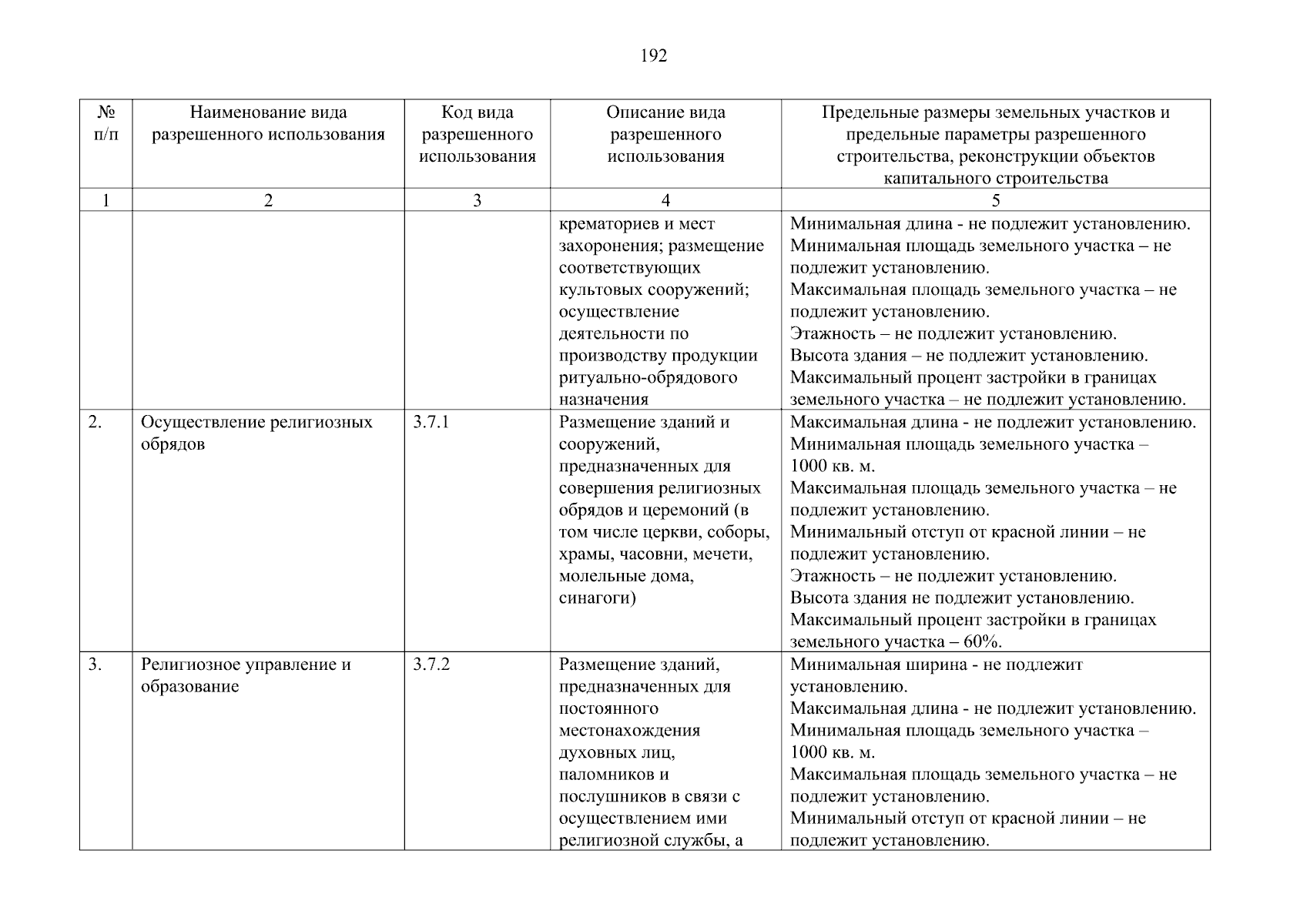 192

| № п/п | Наименование вида разрешенного использования | Код вида разрешенного использования | Описание вида разрешенного использования | Предельные размеры земельных участков и предельные параметры разрешенного строительства, реконструкции объектов капитального строительства |
|---|---|---|---|---|
| 1 | 2 | 3 | 4 | 5 |
| | | | крематориев и мест захоронения; размещение соответствующих культовых сооружений; осуществление деятельности по производству продукции ритуально-обрядового назначения | Минимальная длина - не подлежит установлению. Минимальная площадь земельного участка – не подлежит установлению. Максимальная площадь земельного участка – не подлежит установлению. Этажность – не подлежит установлению. Высота здания – не подлежит установлению. Максимальный процент застройки в границах земельного участка – не подлежит установлению. |
| 2. | Осуществление религиозных обрядов | 3.7.1 | Размещение зданий и сооружений, предназначенных для совершения религиозных обрядов и церемоний (в том числе церкви, соборы, храмы, часовни, мечети, молельные дома, синагоги) | Максимальная длина - не подлежит установлению. Минимальная площадь земельного участка – 1000 кв. м. Максимальная площадь земельного участка – не подлежит установлению. Минимальный отступ от красной линии – не подлежит установлению. Этажность – не подлежит установлению. Высота здания не подлежит установлению. Максимальный процент застройки в границах земельного участка – 60%. |
| 3. | Религиозное управление и образование | 3.7.2 | Размещение зданий, предназначенных для постоянного местонахождения духовных лиц, паломников и послушников в связи с осуществлением ими религиозной службы, а | Минимальная ширина - не подлежит установлению. Максимальная длина - не подлежит установлению. Минимальная площадь земельного участка – 1000 кв. м. Максимальная площадь земельного участка – не подлежит установлению. Минимальный отступ от красной линии – не подлежит установлению. |